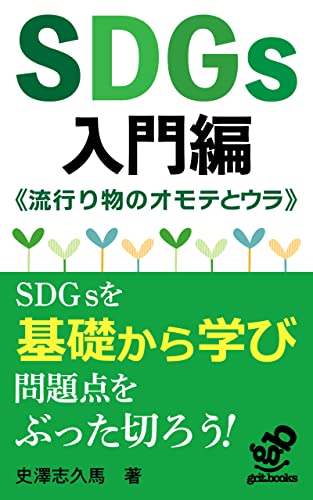 SDGs
入門編
《流行り物のオモテとウラ》

SDGsを
基礎から学び
問題点を
ぶった切ろう!

史澤志久馬　著

gb
gcit.books